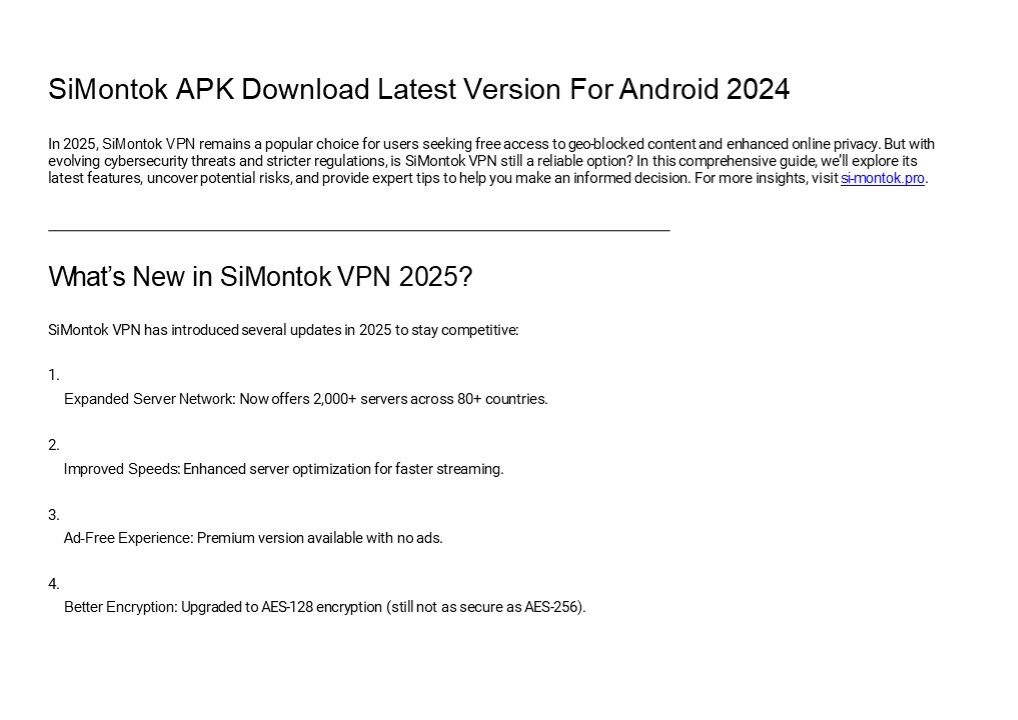 SiMontok APK Download Latest Version For Android 2024

In 2025, SiMontok VPN remains a popular choice for users seeking free access to geo-blocked content and enhanced online privacy. But with evolving cybersecurity threats and stricter regulations, is SiMontok VPN still a reliable option? In this comprehensive guide, we'll explore its latest features, uncover potential risks, and provide expert tips to help you make an informed decision. For more insights, visit si-montok.pro.

What's New in SiMontok VPN 2025?

SiMontok VPN has introduced several updates in 2025 to stay competitive:

1.
Expanded Server Network: Now offers 2,000+ servers across 80+ countries.

2.
Improved Speeds: Enhanced server optimization for faster streaming.

3.
Ad-Free Experience: Premium version available with no ads.

4.
Better Encryption: Upgraded to AES-128 encryption (still not as secure as AES-256).